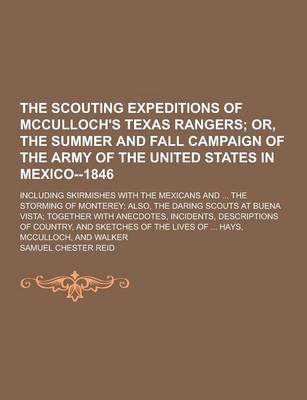 THE SCOUTING EXPEDITIONS OF MCCULLOCH'S TEXAS RANGERS; OR, THE SUMMER AND FALL CAMPAIGN OF THE ARMY OF THE UNITED STATES IN MEXICO--1846

INCLUDING SKIRMISHES WITH THE MEXICANS AND ... THE STORMING OF MONTEREY; ALSO, THE DARING SCOUTS AT BUENA VISTA; TOGETHER WITH ANECDOTES, INCIDENTS, DESCRIPTIONS OF COUNTRY, AND SKETCHES OF THE LIVES OF ... HAYS, MCCULLOCH, AND WALKER

SAMUEL CHESTER REID